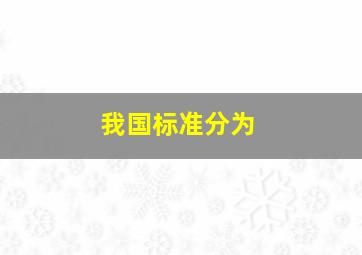 我国标准分为